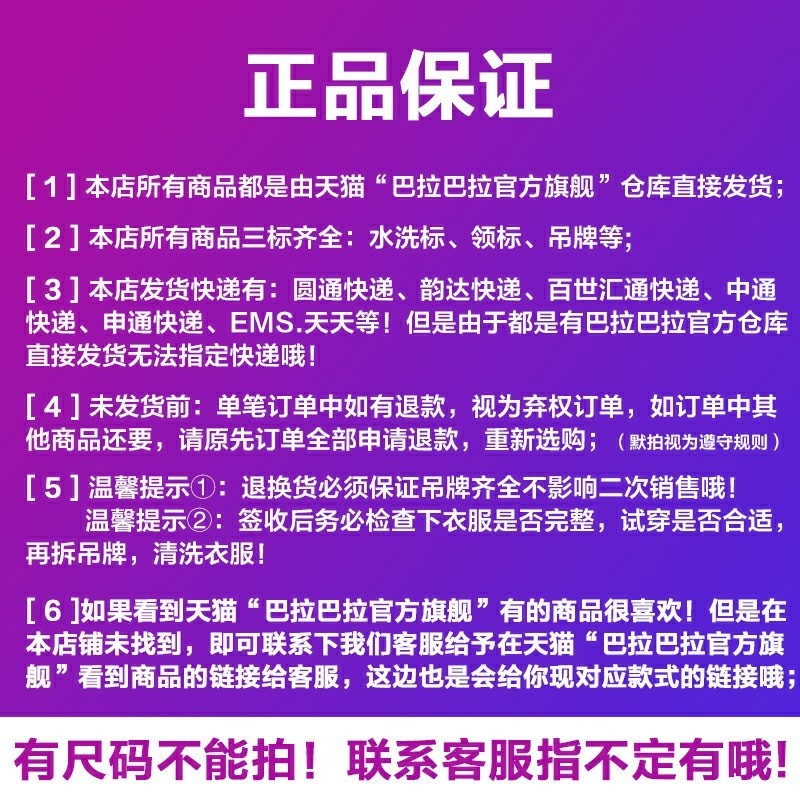 正品保证

[ 1 ] 本店所有商品都是由天猫“巴拉巴拉官方旗舰”仓库直接发货；

[ 2 ] 本店所有商品三标齐全：水洗标、领标、吊牌等；

[ 3 ] 本店发货快递有：圆通快递、韵达快递、百世汇通快递、中通快递、申通快递、EMS.天天等！但是由于都是有巴拉巴拉官方仓库直接发货无法指定快递哦！

[ 4 ] 未发货前：单笔订单中如有退款，视为弃权订单，如订单中其他商品还要，请原先订单全部申请退款，重新选购；（默拍视为遵守规则）

[ 5 ] 温馨提示①：退换货必须保证吊牌齐全不影响二次销售哦！
温馨提示②：签收后务必检查下衣服是否完整，试穿是否合适，再拆吊牌，清洗衣服！

[ 6 ]如果看到天猫“巴拉巴拉官方旗舰”有的商品很喜欢！但是在本店铺未找到，即可联系下我们客服给予在天猫“巴拉巴拉官方旗舰”看到商品的链接给客服，这边也是会给你现对应款式的链接哦；

有尺码不能拍！联系客服指不定有哦！